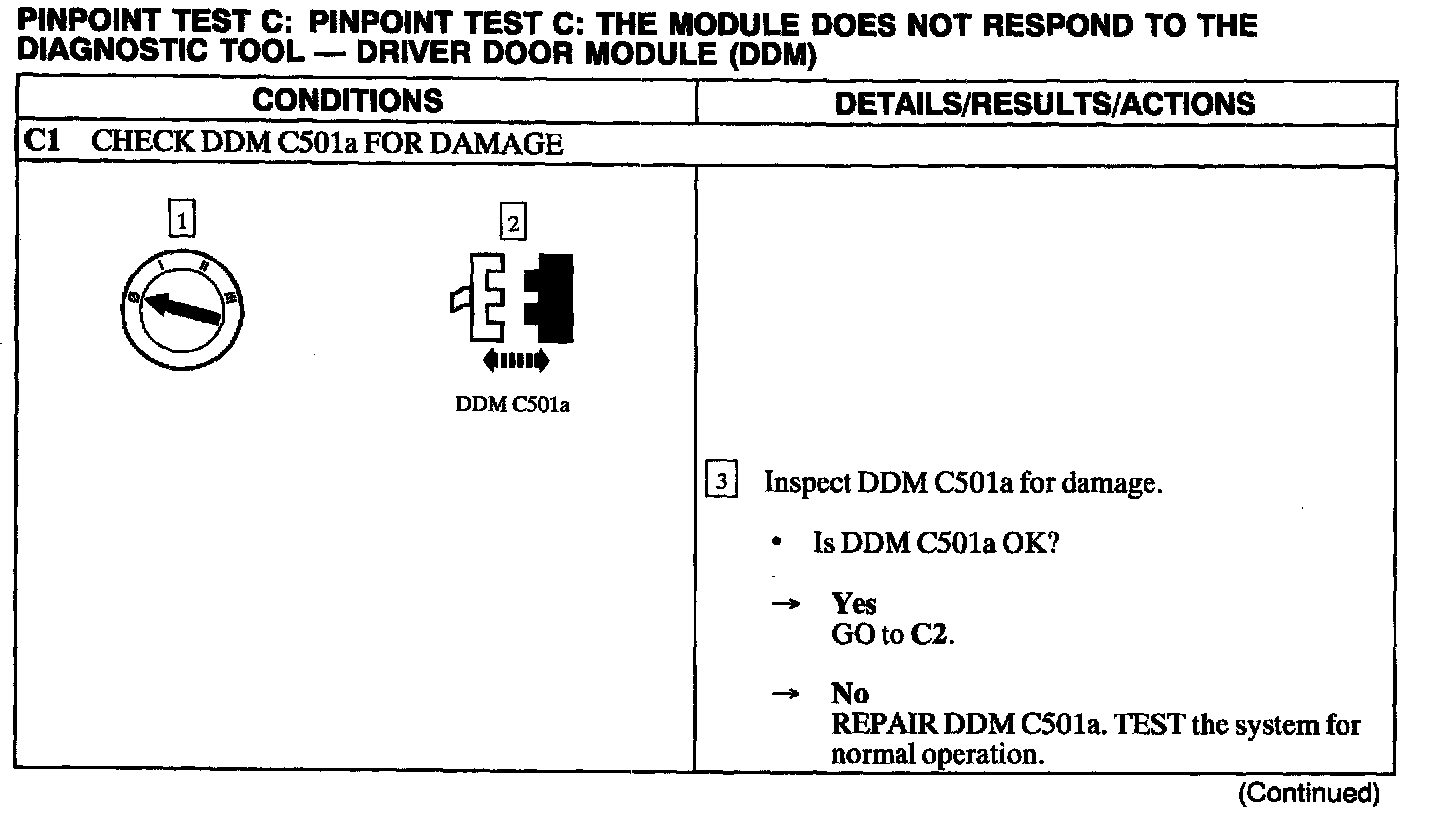 PINPOINT TEST C: PINPOINT TEST C: THE MODULE DOES NOT RESPOND TO THE DIAGNOSTIC TOOL — DRIVER DOOR MODULE (DDM)

| CONDITIONS | DETAILS/RESULTS/ACTIONS |
|---|---|
| C1 CHECK DDM C501a FOR DAMAGE | |
| 1 2 DDM C501a | 3 Inspect DDM C501a for damage. • Is DDM C501a OK? → Yes GO to C2. → No REPAIR DDM C501a. TEST the system for normal operation. |

(Continued)